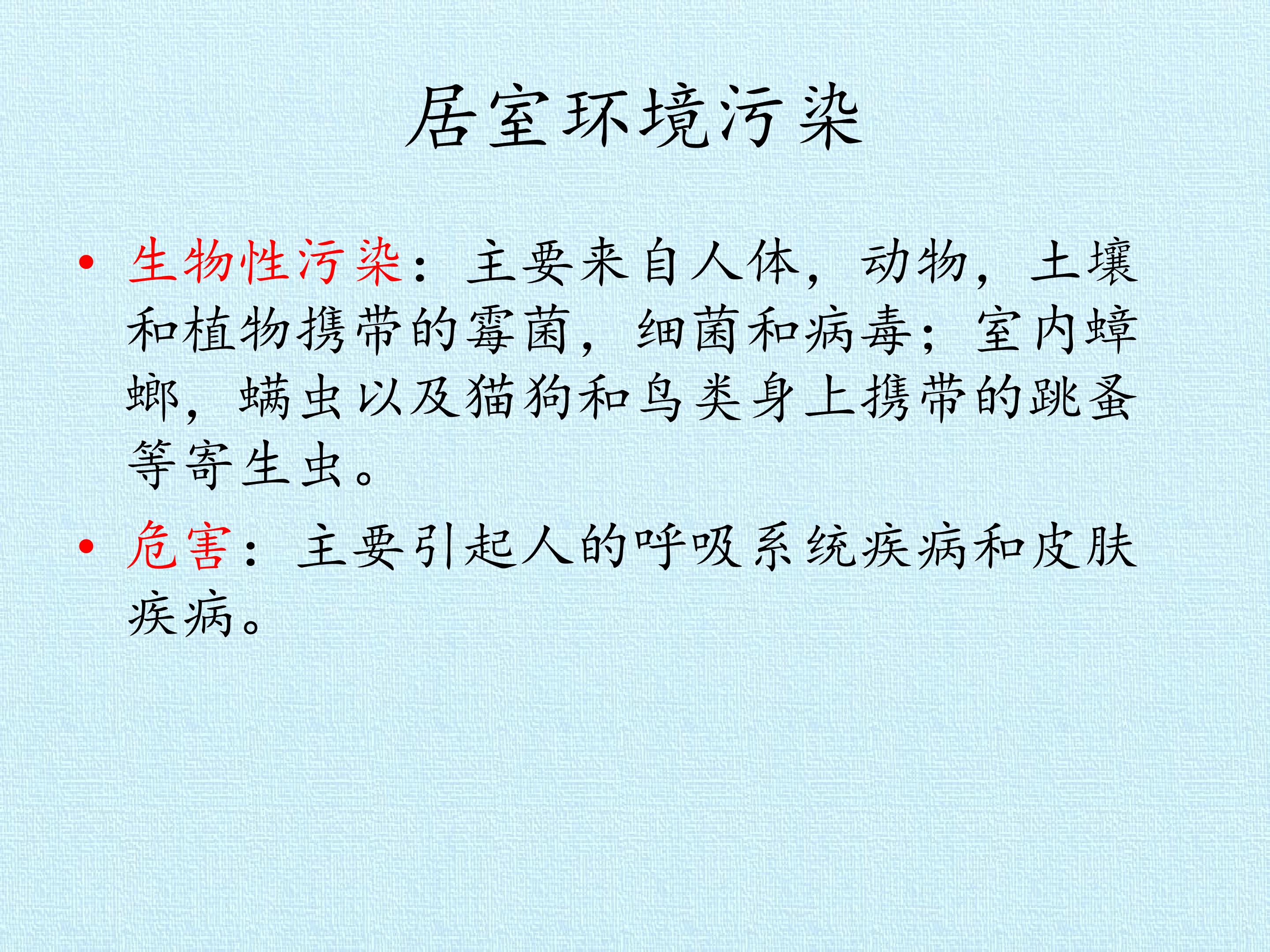 居室环境污染

• 生物性污染：主要来自人体，动物，土壤和植物携带的霉菌，细菌和病毒；室内蟑螂，螨虫以及猫狗和鸟类身上携带的跳蚤等寄生虫。

• 危害：主要引起人的呼吸系统疾病和皮肤疾病。